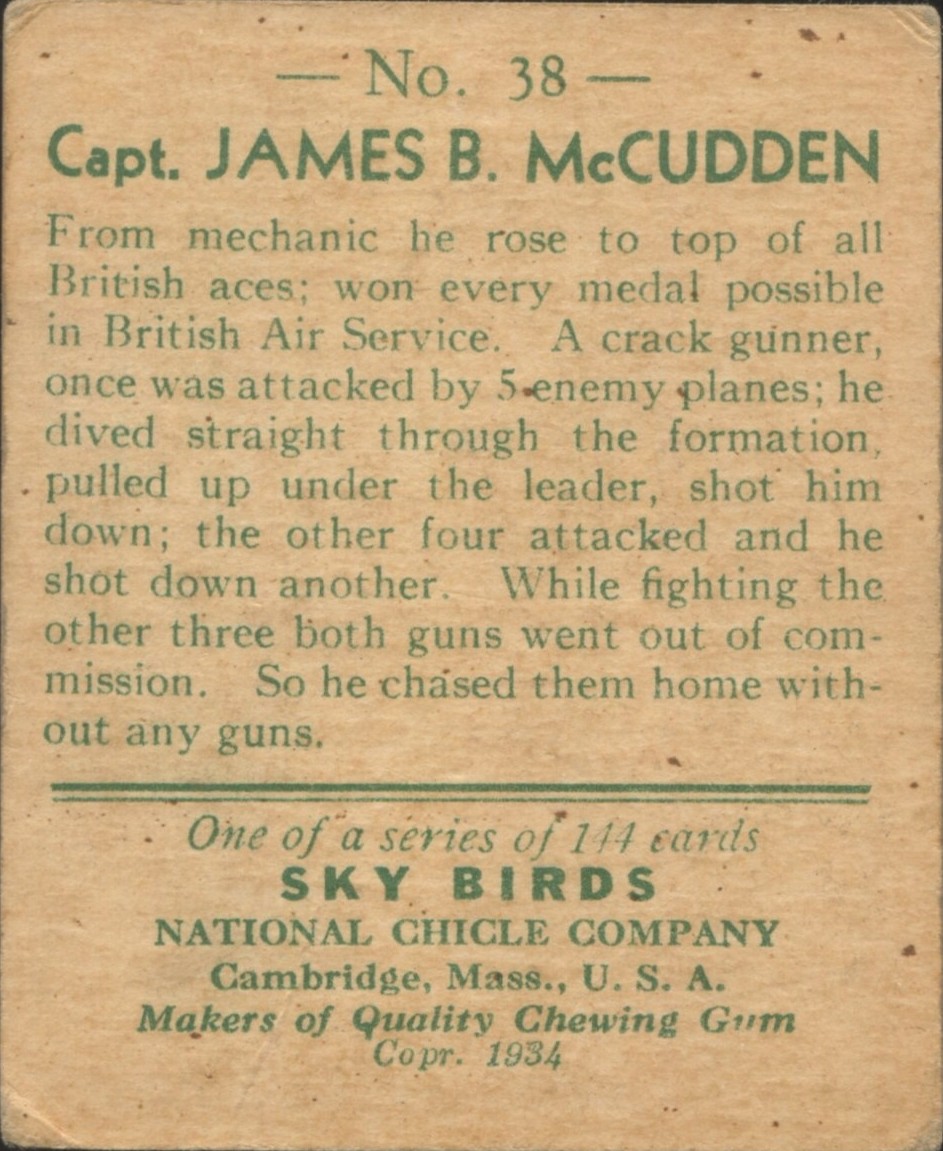 — No. 38 —

Capt. JAMES B. McCUDDEN

From mechanic he rose to top of all British aces; won every medal possible in British Air Service. A crack gunner, once was attacked by 5 enemy planes; he dived straight through the formation, pulled up under the leader, shot him down; the other four attacked and he shot down another. While fighting the other three both guns went out of commission. So he chased them home without any guns.

One of a series of 144 cards
SKY BIRDS
NATIONAL CHICLE COMPANY
Cambridge, Mass., U. S. A.
Makers of Quality Chewing Gum
Copr. 1934